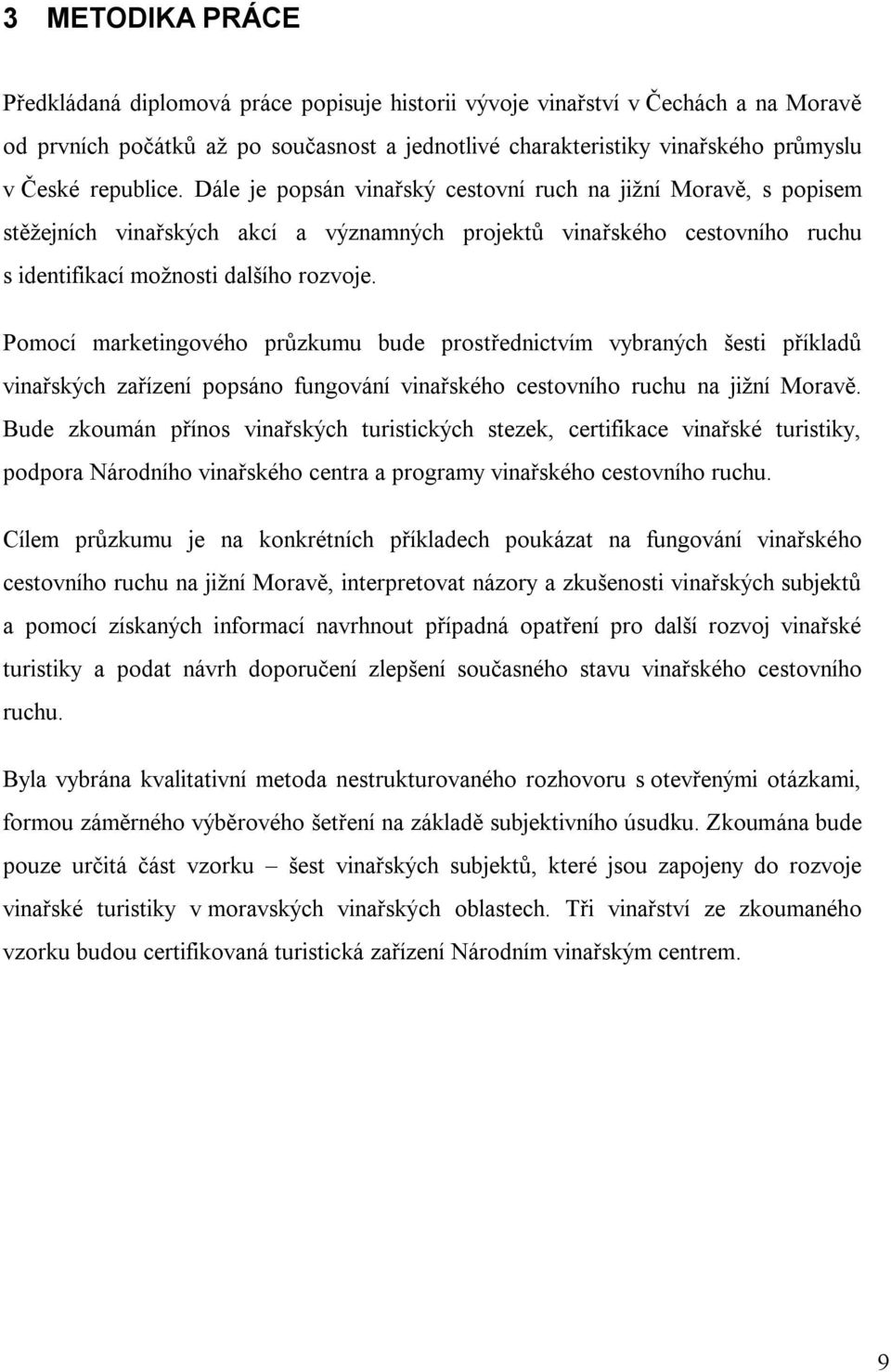 3 METODIKA PRÁCE

Předkládaná diplomová práce popisuje historii vývoje vinařství v Čechách a na Moravě od prvních počátků až po současnost a jednotlivé charakteristiky vinařského průmyslu v České republice. Dále je popsán vinařský cestovní ruch na jižní Moravě, s popisem stěžejních vinařských akcí a významných projektů vinařského cestovního ruchu s identifikací možnosti dalšího rozvoje.

Pomocí marketingového průzkumu bude prostřednictvím vybraných šesti příkladů vinařských zařízení popsáno fungování vinařského cestovního ruchu na jižní Moravě. Bude zkoumán přínos vinařských turistických stezek, certifikace vinařské turistiky, podpora Národního vinařského centra a programy vinařského cestovního ruchu.

Cílem průzkumu je na konkrétních příkladech poukázat na fungování vinařského cestovního ruchu na jižní Moravě, interpretovat názory a zkušenosti vinařských subjektů a pomocí získaných informací navrhnout případná opatření pro další rozvoj vinařské turistiky a podat návrh doporučení zlepšení současného stavu vinařského cestovního ruchu.

Byla vybrána kvalitativní metoda nestrukturovaného rozhovoru s otevřenými otázkami, formou záměrného výběrového šetření na základě subjektivního úsudku. Zkoumána bude pouze určitá část vzorku – šest vinařských subjektů, které jsou zapojeny do rozvoje vinařské turistiky v moravských vinařských oblastech. Tři vinařství ze zkoumaného vzorku budou certifikovaná turistická zařízení Národním vinařským centrem.

9